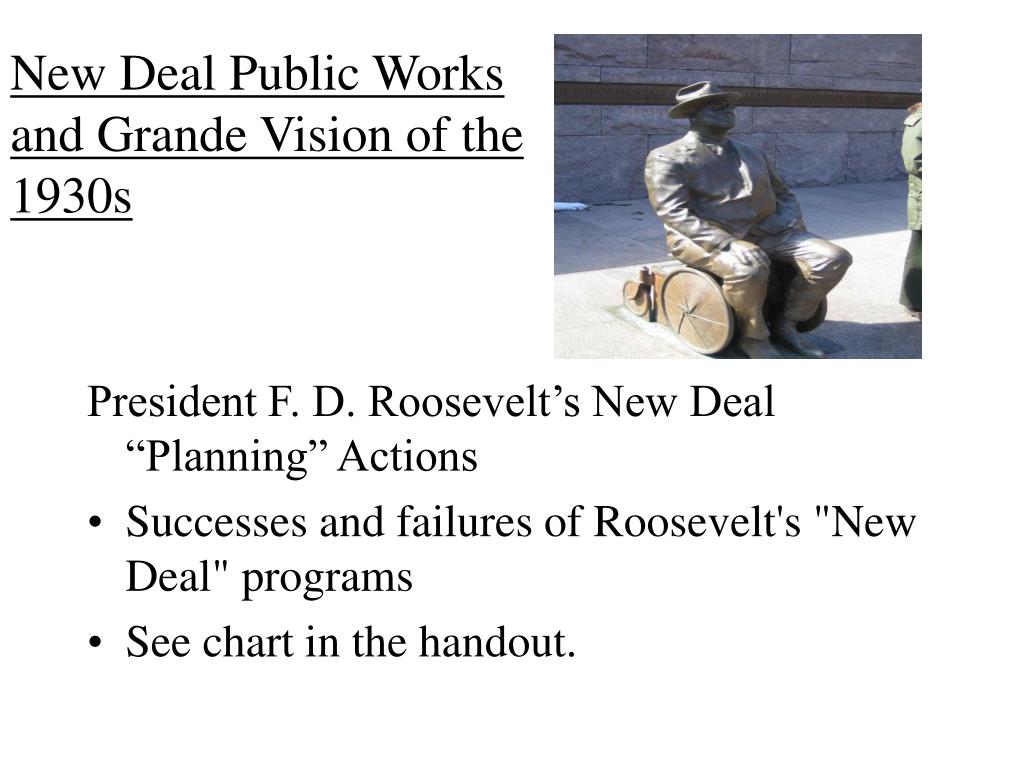 New Deal Public Works and Grande Vision of the 1930s

President F. D. Roosevelt’s New Deal “Planning” Actions

• Successes and failures of Roosevelt's "New Deal" programs
• See chart in the handout.